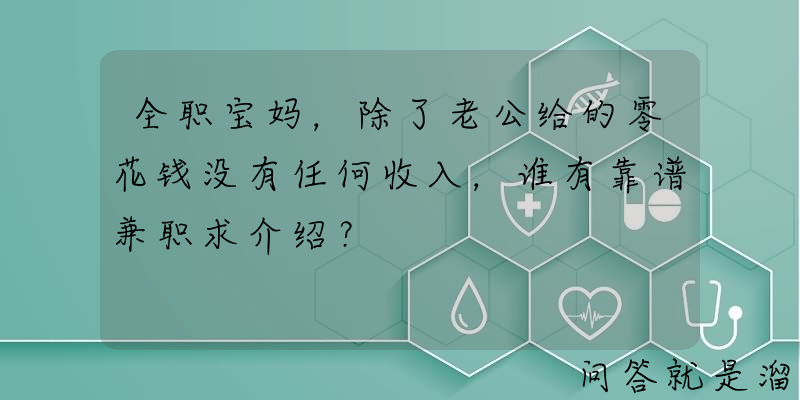 全职宝妈，除了老公给的零花钱没有任何收入，谁有靠谱兼职求介绍？

问答就是溜